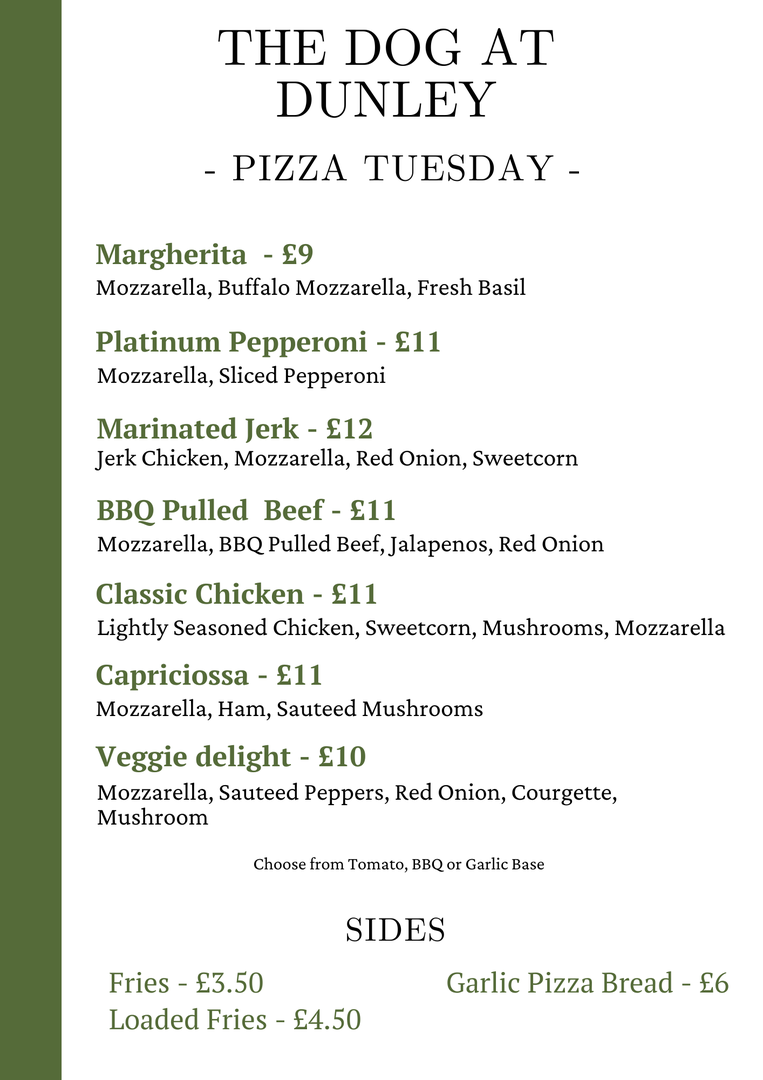 THE DOG AT DUNLEY

- PIZZA TUESDAY -

Margherita - £9
Mozzarella, Buffalo Mozzarella, Fresh Basil

Platinum Pepperoni - £11
Mozzarella, Sliced Pepperoni

Marinated Jerk - £12
Jerk Chicken, Mozzarella, Red Onion, Sweetcorn

BBQ Pulled Beef - £11
Mozzarella, BBQ Pulled Beef, Jalapenos, Red Onion

Classic Chicken - £11
Lightly Seasoned Chicken, Sweetcorn, Mushrooms, Mozzarella

Capriciossa - £11
Mozzarella, Ham, Sauteed Mushrooms

Veggie delight - £10
Mozzarella, Sauteed Peppers, Red Onion, Courgette, Mushroom

Choose from Tomato, BBQ or Garlic Base

SIDES

Fries - £3.50
Loaded Fries - £4.50

Garlic Pizza Bread - £6